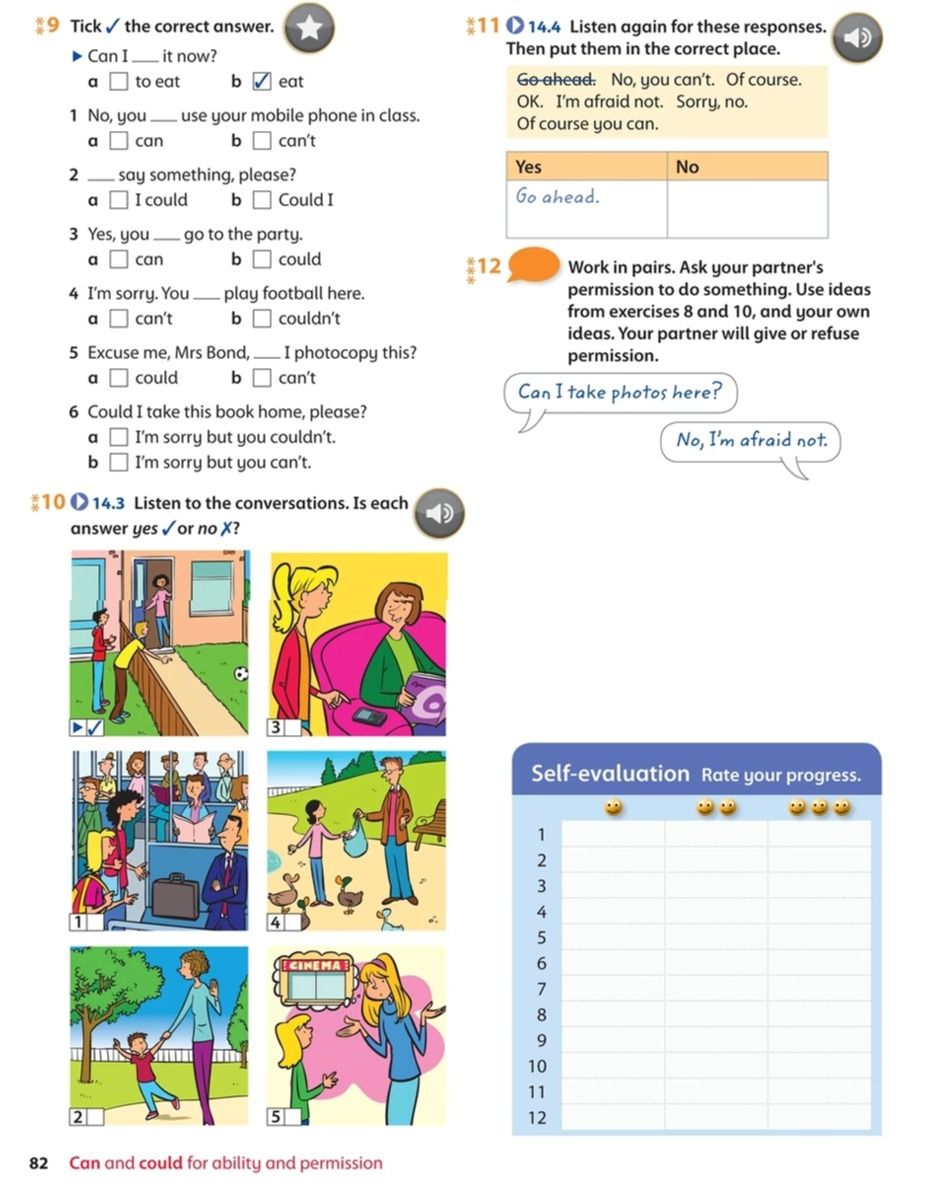 9 Tick ✓ the correct answer.

▶ Can I ____ it now?
a ☐ to eat b ☑ eat

1 No, you ____ use your mobile phone in class.
a ☐ can b ☐ can't

2 ____ say something, please?
a ☐ I could b ☐ Could I

3 Yes, you ____ go to the party.
a ☐ can b ☐ could

4 I'm sorry. You ____ play football here.
a ☐ can't b ☐ couldn't

5 Excuse me, Mrs Bond, ____ I photocopy this?
a ☐ could b ☐ can't

6 Could I take this book home, please?
a ☐ I'm sorry but you couldn't.
b ☐ I'm sorry but you can't.

10 14.3 Listen to the conversations. Is each answer yes ✓ or no ✗?

▶ ✓

3

1

4

CINEMA

2

5

11 14.4 Listen again for these responses. Then put them in the correct place.

Go ahead. No, you can't. Of course. OK. I'm afraid not. Sorry, no. Of course you can.

| Yes | No |
|---|---|
| Go ahead. | |

12 Work in pairs. Ask your partner's permission to do something. Use ideas from exercises 8 and 10, and your own ideas. Your partner will give or refuse permission.

Can I take photos here?

No, I'm afraid not.

Self-evaluation Rate your progress.

1
2
3
4
5
6
7
8
9
10
11
12

82 Can and could for ability and permission